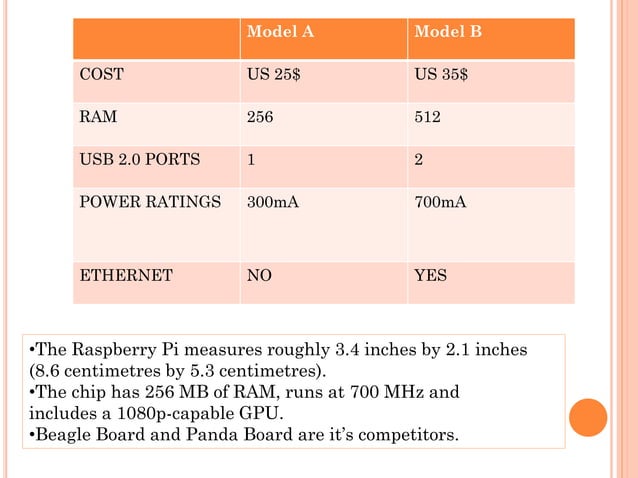 |  | Model A | Model B |
|---|---|---|
| COST | US 25$ | US 35$ |
| RAM | 256 | 512 |
| USB 2.0 PORTS | 1 | 2 |
| POWER RATINGS | 300mA | 700mA |
| ETHERNET | NO | YES |

•The Raspberry Pi measures roughly 3.4 inches by 2.1 inches (8.6 centimetres by 5.3 centimetres).
•The chip has 256 MB of RAM, runs at 700 MHz and includes a 1080p-capable GPU.
•Beagle Board and Panda Board are it’s competitors.